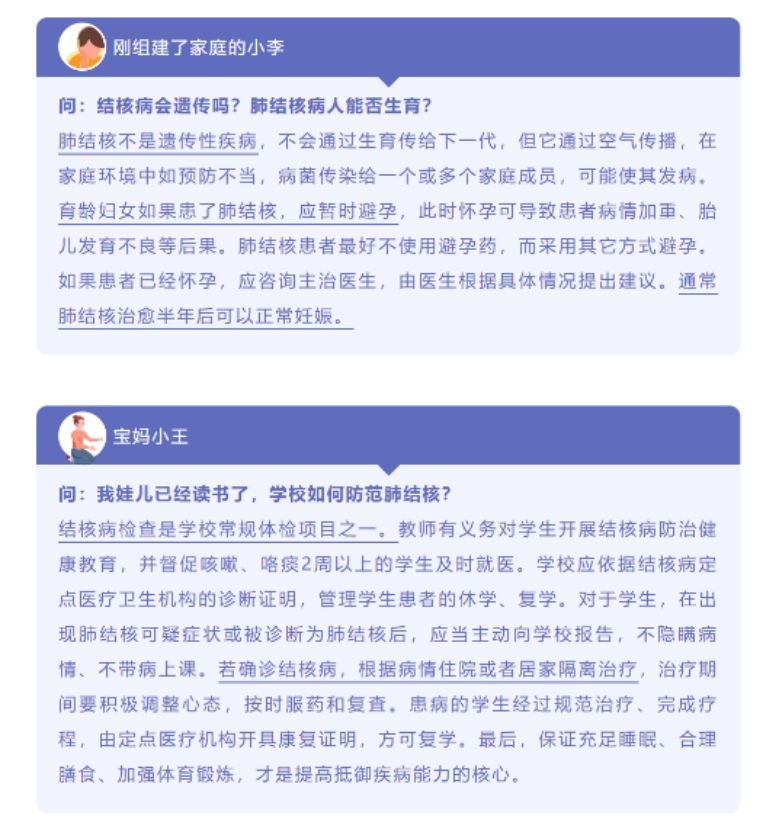 刚组建了家庭的小李

问：结核病会遗传吗？肺结核病人能否生育？

肺结核不是遗传性疾病，不会通过生育传给下一代，但它通过空气传播，在家庭环境中如预防不当，病菌传染给一个或多个家庭成员，可能使其发病。育龄妇女如果患了肺结核，应暂时避孕，此时怀孕可导致患者病情加重、胎儿发育不良等后果。肺结核患者最好不使用避孕药，而采用其它方式避孕。如果患者已经怀孕，应咨询主治医生，由医生根据具体情况提出建议。通常肺结核治愈半年后可以正常妊娠。

宝妈小王

问：我娃儿已经读书了，学校如何防范肺结核？

结核病检查是学校常规体检项目之一。教师有义务对学生开展结核病防治健康教育，并督促咳嗽、咯痰2周以上的学生及时就医。学校应依据结核病定点医疗卫生机构的诊断证明，管理学生患者的休学、复学。对于学生，在出现肺结核可疑症状或被诊断为肺结核后，应当主动向学校报告，不隐瞒病情、不带病上课。若确诊结核病，根据病情住院或者居家隔离治疗，治疗期间要积极调整心态，按时服药和复查。患病的学生经过规范治疗、完成疗程，由定点医疗机构开具康复证明，方可复学。最后，保证充足睡眠、合理膳食、加强体育锻炼，才是提高抵御疾病能力的核心。